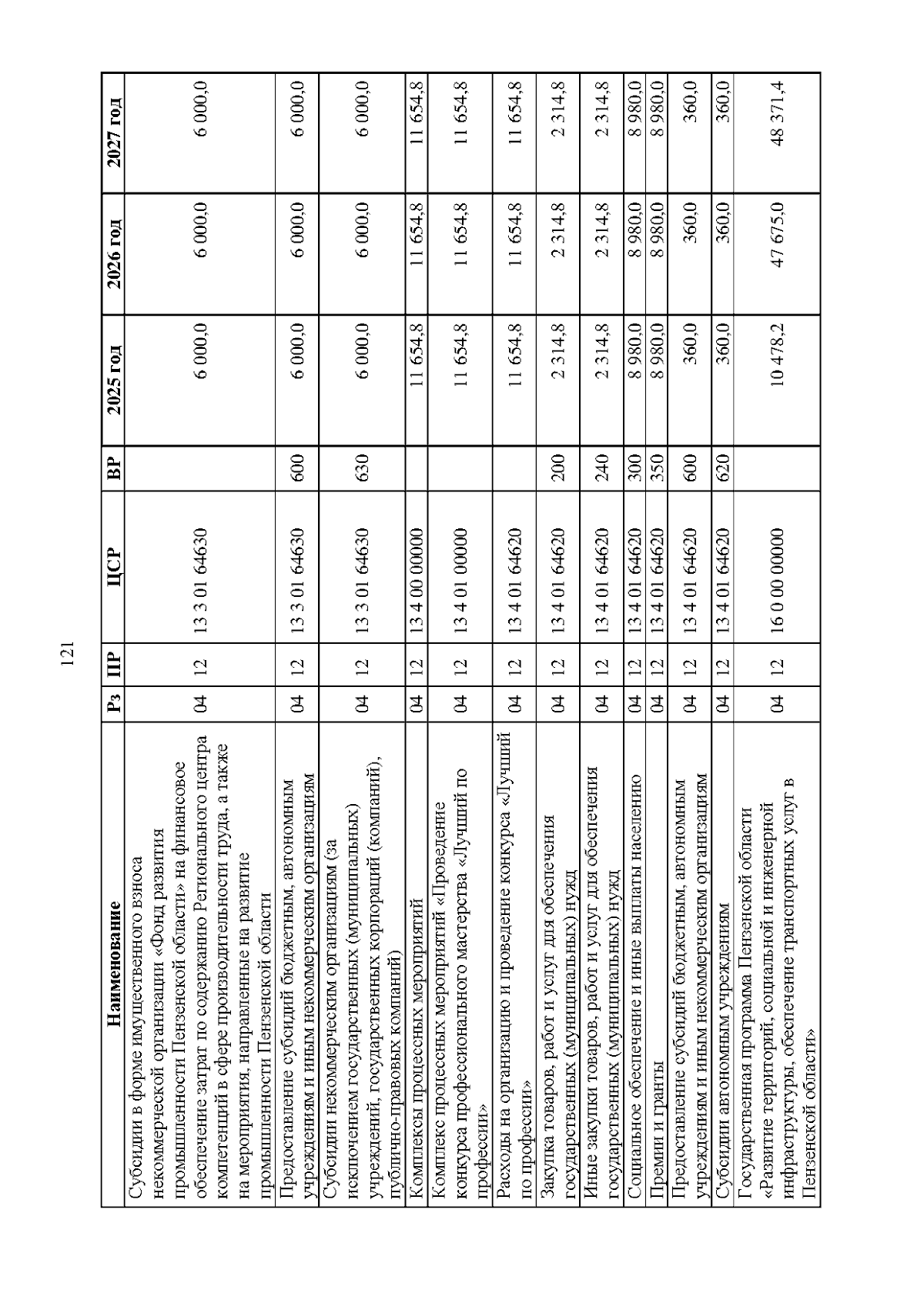 121

| Наименование | Рз | ПР | ЦСР | ВР | 2025 год | 2026 год | 2027 год |
|---|---|---|---|---|---|---|---|
| Субсидии в форме имущественного взноса некоммерческой организации «Фонд развития промышленности Пензенской области» на финансовое обеспечение затрат по содержанию Регионального центра компетенций в сфере производительности труда, а также на мероприятия, направленные на развитие промышленности Пензенской области | 04 | 12 | 13 3 01 64630 | | 6 000,0 | 6 000,0 | 6 000,0 |
| Предоставление субсидий бюджетным, автономным учреждениям и иным некоммерческим организациям | 04 | 12 | 13 3 01 64630 | 600 | 6 000,0 | 6 000,0 | 6 000,0 |
| Субсидии некоммерческим организациям (за исключением государственных (муниципальных) учреждений, государственных корпораций (компаний), публично-правовых компаний) | 04 | 12 | 13 3 01 64630 | 630 | 6 000,0 | 6 000,0 | 6 000,0 |
| Комплексы процессных мероприятий | 04 | 12 | 13 4 00 00000 | | 11 654,8 | 11 654,8 | 11 654,8 |
| Комплекс процессных мероприятий «Проведение конкурса профессионального мастерства «Лучший по профессии» | 04 | 12 | 13 4 01 00000 | | 11 654,8 | 11 654,8 | 11 654,8 |
| Расходы на организацию и проведение конкурса «Лучший по профессии» | 04 | 12 | 13 4 01 64620 | | 11 654,8 | 11 654,8 | 11 654,8 |
| Закупка товаров, работ и услуг для обеспечения государственных (муниципальных) нужд | 04 | 12 | 13 4 01 64620 | 200 | 2 314,8 | 2 314,8 | 2 314,8 |
| Иные закупки товаров, работ и услуг для обеспечения государственных (муниципальных) нужд | 04 | 12 | 13 4 01 64620 | 240 | 2 314,8 | 2 314,8 | 2 314,8 |
| Социальное обеспечение и иные выплаты населению | 04 | 12 | 13 4 01 64620 | 300 | 8 980,0 | 8 980,0 | 8 980,0 |
| Премии и гранты | 04 | 12 | 13 4 01 64620 | 350 | 8 980,0 | 8 980,0 | 8 980,0 |
| Предоставление субсидий бюджетным, автономным учреждениям и иным некоммерческим организациям | 04 | 12 | 13 4 01 64620 | 600 | 360,0 | 360,0 | 360,0 |
| Субсидии автономным учреждениям | 04 | 12 | 13 4 01 64620 | 620 | 360,0 | 360,0 | 360,0 |
| Государственная программа Пензенской области «Развитие территорий, социальной и инженерной инфраструктуры, обеспечение транспортных услуг в Пензенской области» | 04 | 12 | 16 0 00 00000 | | 10 478,2 | 47 675,0 | 48 371,4 |